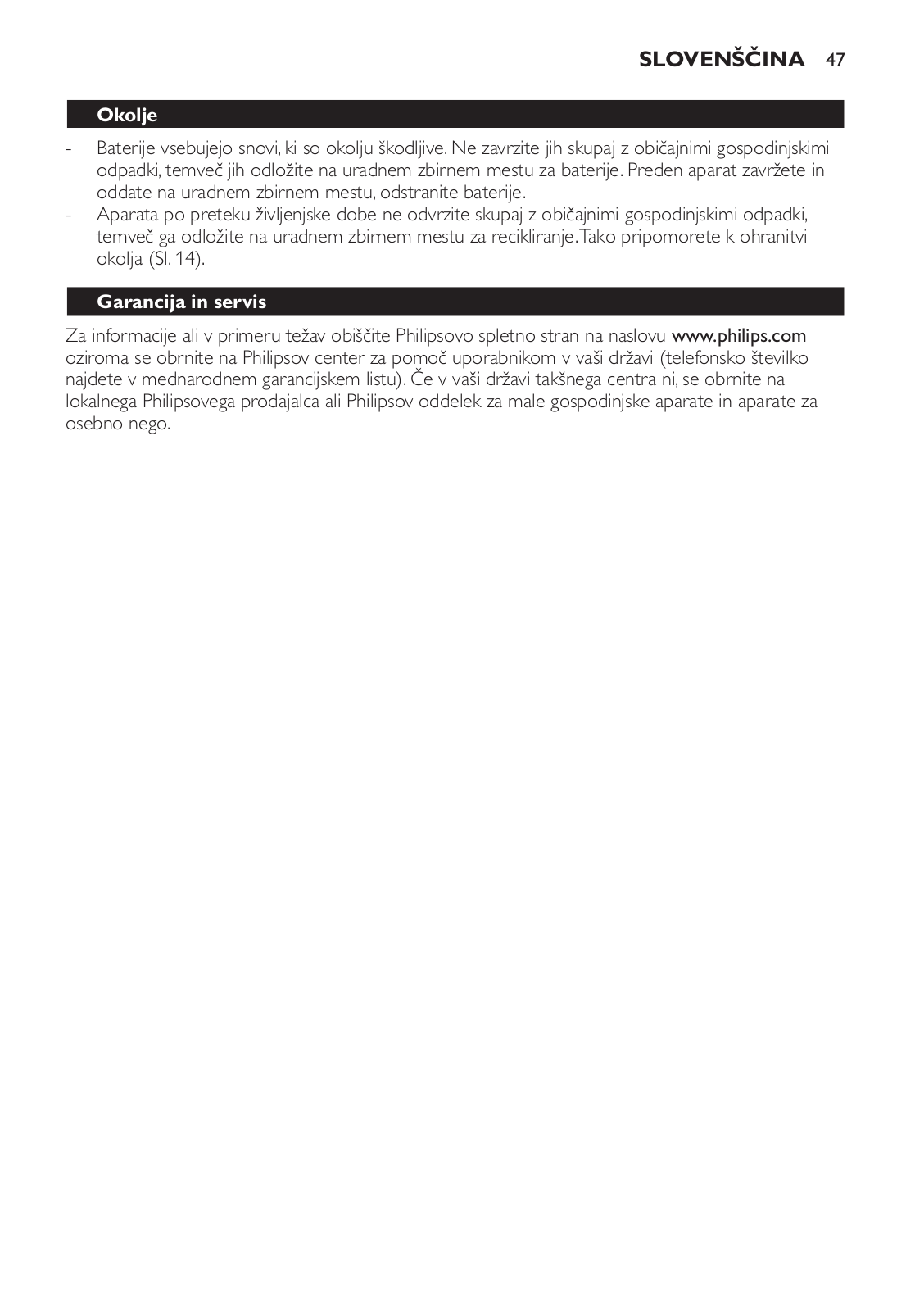 SLOVENŠČINA 47

Okolje

- Baterije vsebujejo snovi, ki so okolju škodljive. Ne zavrzite jih skupaj z običajnimi gospodinjskimi odpadki, temveč jih odložite na uradnem zbirnem mestu za baterije. Preden aparat zavržete in oddate na uradnem zbirnem mestu, odstranite baterije.
- Aparata po preteku življenjske dobe ne odvrzite skupaj z običajnimi gospodinjskimi odpadki, temveč ga odložite na uradnem zbirnem mestu za recikliranje. Tako pripomorete k ohranitvi okolja (Sl. 14).

Garancija in servis

Za informacije ali v primeru težav obiščite Philipsovo spletno stran na naslovu www.philips.com oziroma se obrnite na Philipsov center za pomoč uporabnikom v vaši državi (telefonsko številko najdete v mednarodnem garancijskem listu). Če v vaši državi takšnega centra ni, se obrnite na lokalnega Philipsovega prodajalca ali Philipsov oddelek za male gospodinjske aparate in aparate za osebno nego.